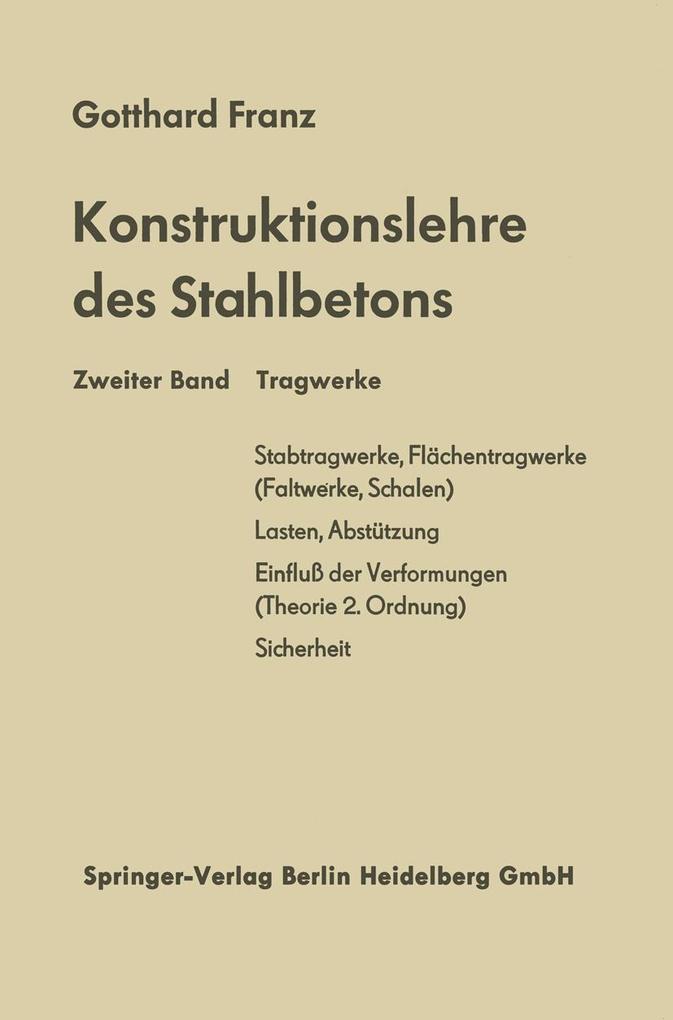 Gotthard Franz

Konstruktionslehre des Stahlbetons

Zweiter Band Tragwerke

Stabtragwerke, Flächentragwerke (Faltwerke, Schalen)

Lasten, Abstützung

Einfluß der Verformungen (Theorie 2. Ordnung)

Sicherheit

Springer-Verlag Berlin Heidelberg GmbH